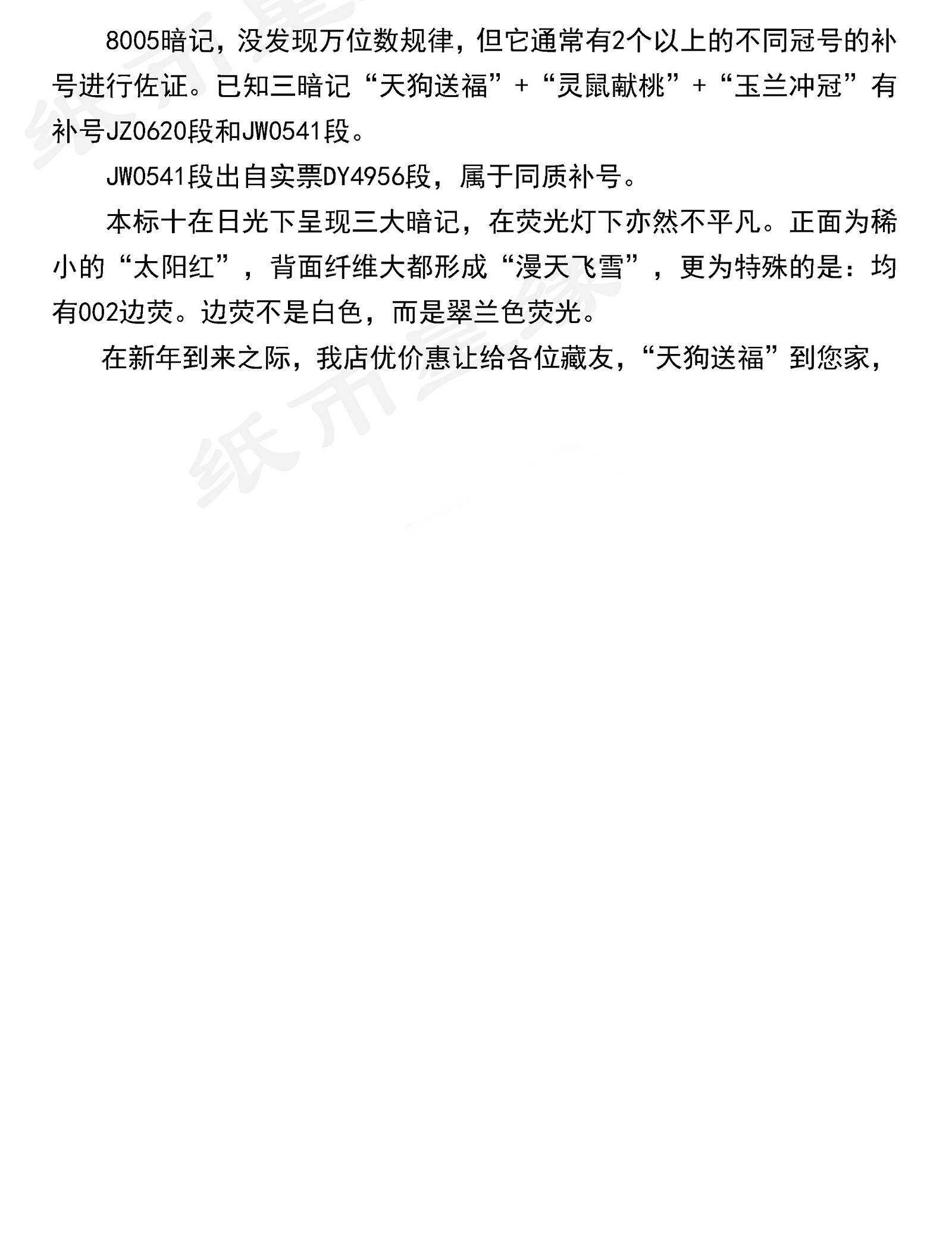 8005暗记，没发现万位数规律，但它通常有2个以上的不同冠号的补号进行佐证。已知三暗记“天狗送福”+“灵鼠献桃”+“玉兰冲冠”有补号JZ0620段和JW0541段。

JW0541段出自实票DY4956段，属于同质补号。

本标十在日光下呈现三大暗记，在荧光灯下亦然不平凡。正面为稀小的“太阳红”，背面纤维大都形成“漫天飞雪”，更为特殊的是：均有002边荧。边荧不是白色，而是翠兰色荧光。

在新年到来之际，我店优价惠让给各位藏友，“天狗送福”到您家，

纸币星缘